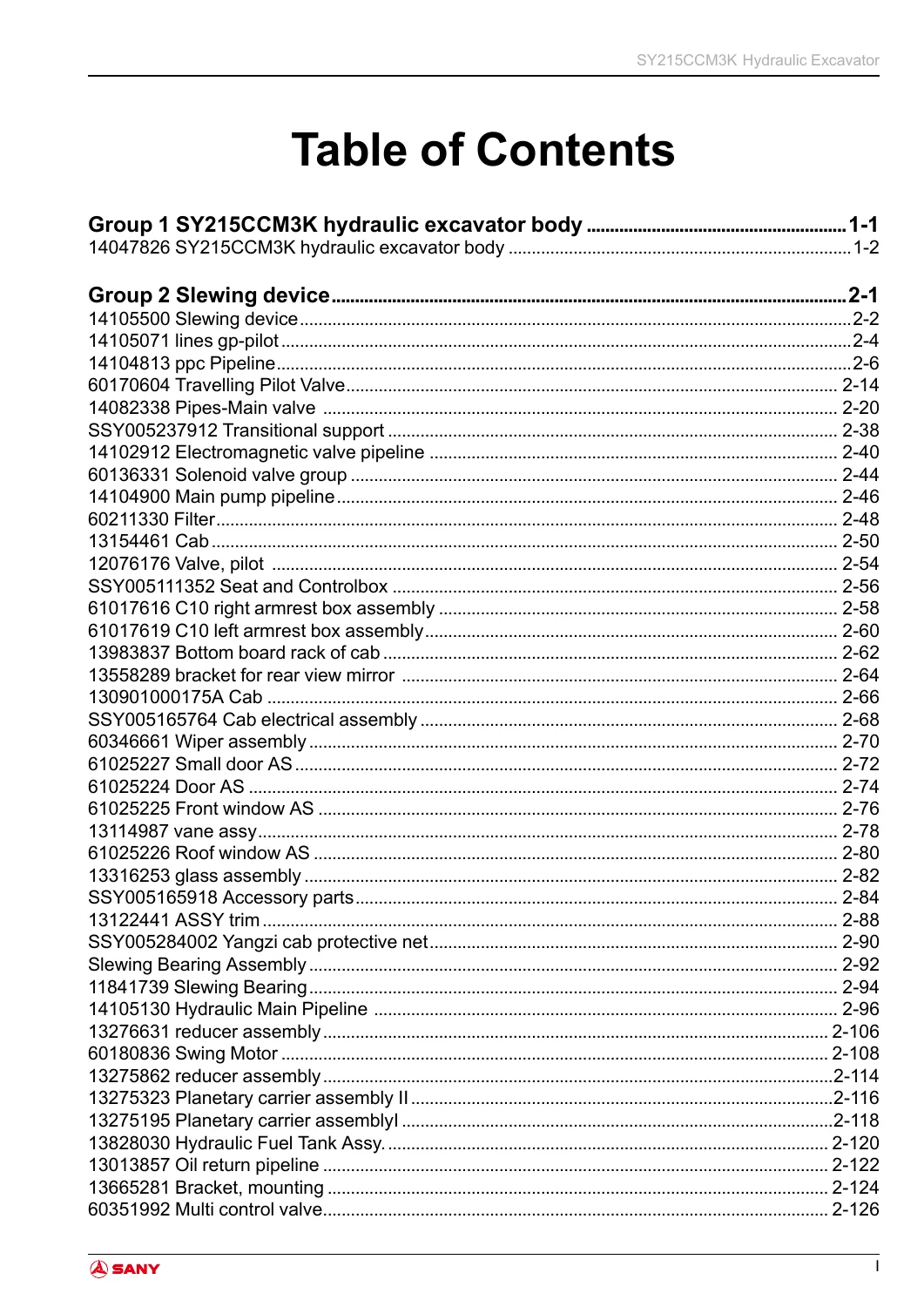 SY215CCM3K Hydraulic Excavator

Table of Contents

Group 1 SY215CCM3K hydraulic excavator body 1-1
14047826 SY215CCM3K hydraulic excavator body 1-2

Group 2 Slewing device 2-1
14105500 Slewing device 2-2
14105071 lines gp-pilot 2-4
14104813 ppc Pipeline 2-6
60170604 Travelling Pilot Valve 2-14
14082338 Pipes-Main valve 2-20
SSY005237912 Transitional support 2-38
14102912 Electromagnetic valve pipeline 2-40
60136331 Solenoid valve group 2-44
14104900 Main pump pipeline 2-46
60211330 Filter 2-48
13154461 Cab 2-50
12076176 Valve, pilot 2-54
SSY005111352 Seat and Controlbox 2-56
61017616 C10 right armrest box assembly 2-58
61017619 C10 left armrest box assembly 2-60
13983837 Bottom board rack of cab 2-62
13558289 bracket for rear view mirror 2-64
130901000175A Cab 2-66
SSY005165764 Cab electrical assembly 2-68
60346661 Wiper assembly 2-70
61025227 Small door AS 2-72
61025224 Door AS 2-74
61025225 Front window AS 2-76
13114987 vane assy 2-78
61025226 Roof window AS 2-80
13316253 glass assembly 2-82
SSY005165918 Accessory parts 2-84
13122441 ASSY trim 2-88
SSY005284002 Yangzi cab protective net 2-90
Slewing Bearing Assembly 2-92
11841739 Slewing Bearing 2-94
14105130 Hydraulic Main Pipeline 2-96
13276631 reducer assembly 2-106
60180836 Swing Motor 2-108
13275862 reducer assembly 2-114
13275323 Planetary carrier assembly II 2-116
13275195 Planetary carrier assemblyI 2-118
13828030 Hydraulic Fuel Tank Assy. 2-120
13013857 Oil return pipeline 2-122
13665281 Bracket, mounting 2-124
60351992 Multi control valve 2-126

SANY
I